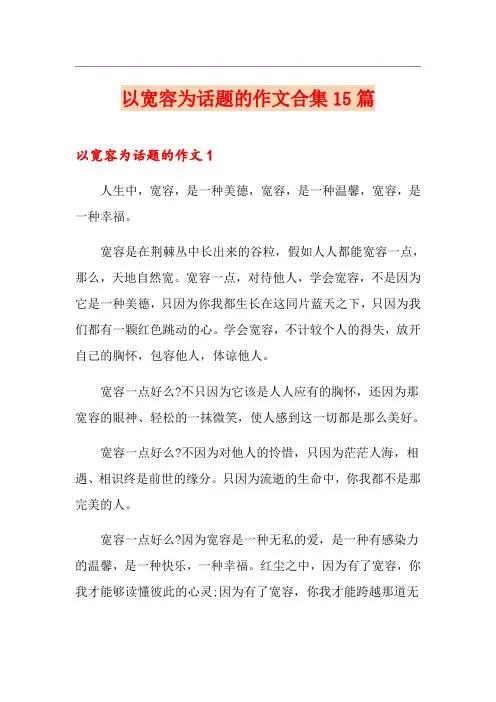 以宽容为话题的作文合集15篇

以宽容为话题的作文1

人生中，宽容，是一种美德，宽容，是一种温馨，宽容，是一种幸福。

宽容是在荆棘丛中长出来的谷粒，假如人人都能宽容一点，那么，天地自然宽。宽容一点，对待他人，学会宽容，不是因为它是一种美德，只因为你我都生长在这同片蓝天之下，只因为我们都有一颗红色跳动的心。学会宽容，不计较个人的得失，放开自己的胸怀，包容他人，体谅他人。

宽容一点好么?不只因为它该是人人应有的胸怀，还因为那宽容的眼神、轻松的一抹微笑，使人感到这一切都是那么美好。

宽容一点好么?不因为对他人的怜惜，只因为茫茫人海，相遇、相识终是前世的缘分。只因为流逝的生命中，你我都不是那完美的人。

宽容一点好么?因为宽容是一种无私的爱，是一种有感染力的温馨，是一种快乐，一种幸福。红尘之中，因为有了宽容，你我才能够读懂彼此的心灵;因为有了宽容，你我才能跨越那道无